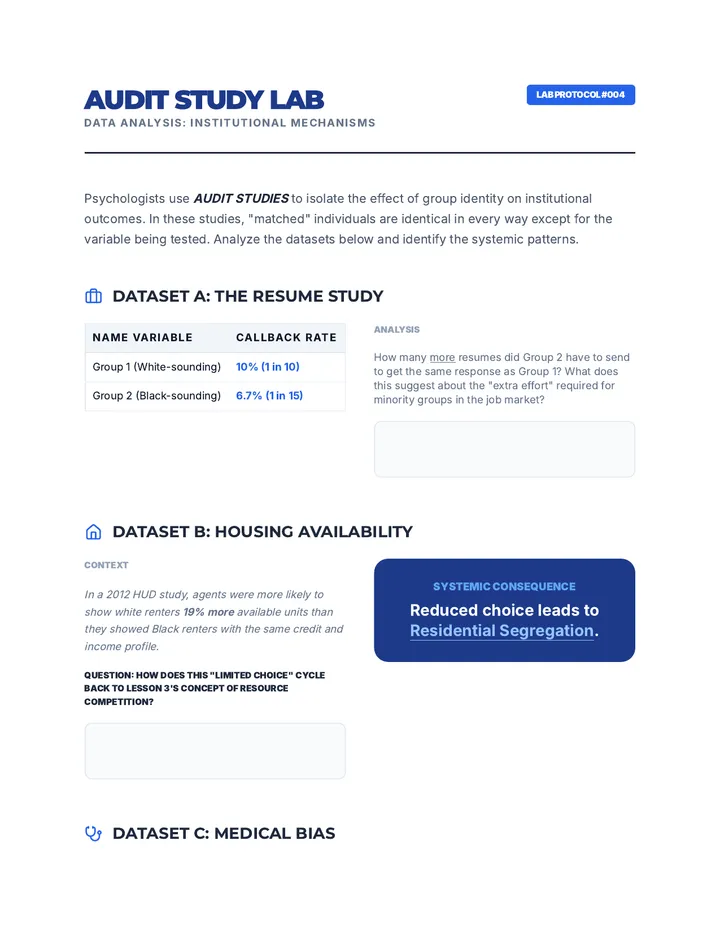 AUDIT STUDY LAB

DATA ANALYSIS: INSTITUTIONAL MECHANISMS

LAB PROTOCOL #004

Psychologists use AUDIT STUDIES to isolate the effect of group identity on institutional outcomes. In these studies, "matched" individuals are identical in every way except for the variable being tested. Analyze the datasets below and identify the systemic patterns.

DATASET A: THE RESUME STUDY

| NAME VARIABLE | CALLBACK RATE |
|---|---|
| Group 1 (White-sounding) | 10% (1 in 10) |
| Group 2 (Black-sounding) | 6.7% (1 in 15) |

ANALYSIS

How many more resumes did Group 2 have to send to get the same response as Group 1? What does this suggest about the "extra effort" required for minority groups in the job market?

DATASET B: HOUSING AVAILABILITY

CONTEXT

In a 2012 HUD study, agents were more likely to show white renters 19% more available units than they showed Black renters with the same credit and income profile.

QUESTION: HOW DOES THIS "LIMITED CHOICE" CYCLE BACK TO LESSON 3'S CONCEPT OF RESOURCE COMPETITION?

SYSTEMIC CONSEQUENCE

Reduced choice leads to Residential Segregation.

DATASET C: MEDICAL BIAS